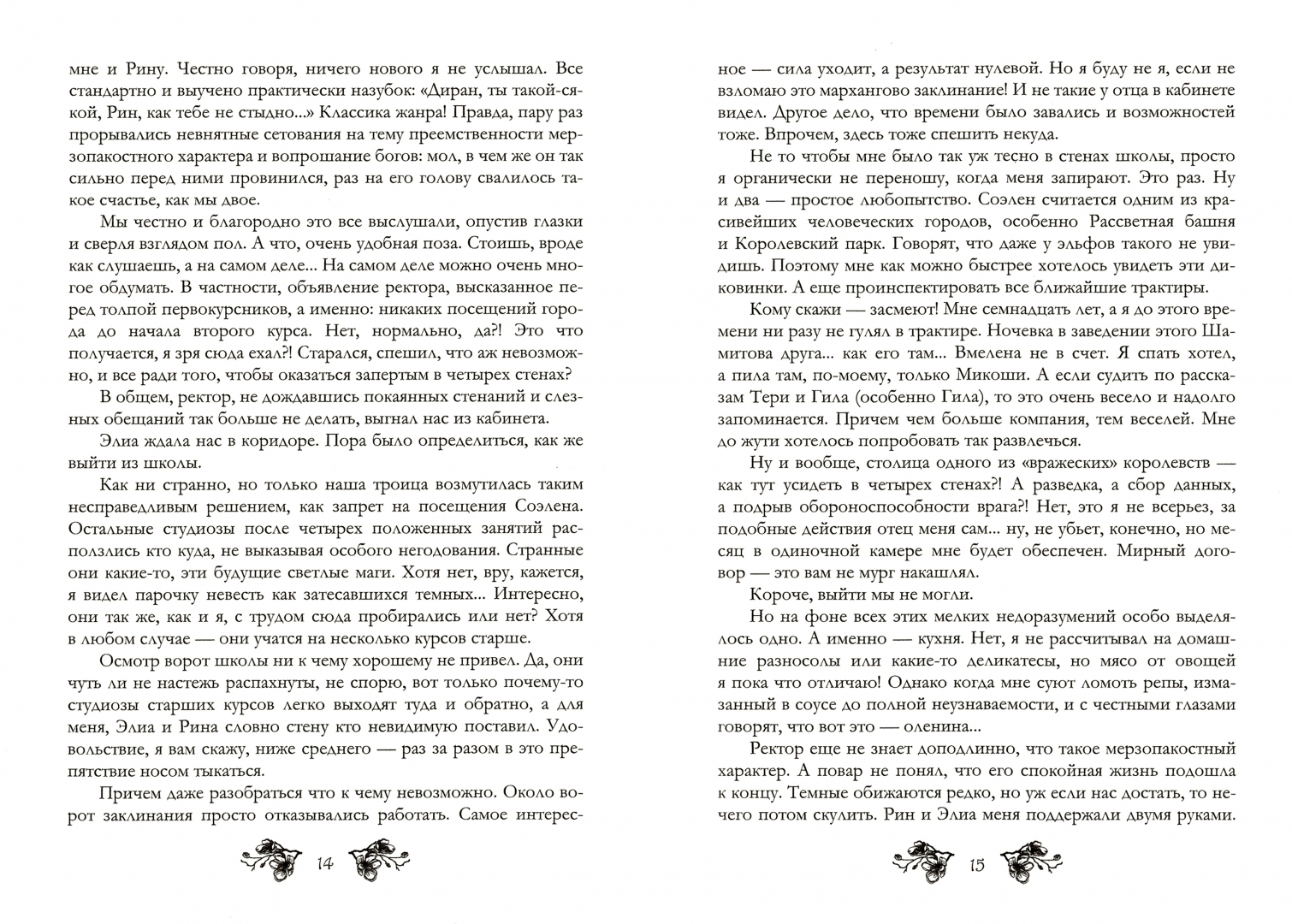 мне и Рину. Честно говоря, ничего нового я не услышал. Все стандартно и выучено практически назубок: «Диран, ты такой-сякой, Рин, как тебе не стыдно...» Классика жанра! Правда, пару раз прорывались невнятные сетования на тему преемственности мерзопакостного характера и вопрошание богов: мол, в чем же он так сильно перед ними провинился, раз на его голову свалилось такое счастье, как мы двое.

Мы честно и благородно это все выслушали, опустив глазки и сверля взглядом пол. А что, очень удобная поза. Стоишь, вроде как слушаешь, а на самом деле... На самом деле можно очень многое обдумать. В частности, объявление ректора, высказанное перед толпой первокурсников, а именно: никаких посещений города до начала второго курса. Нет, нормально, да?! Это что получается, я зря сюда ехал?! Старался, спешил, что аж невозможно, и все ради того, чтобы оказаться запертым в четырех стенах?

В общем, ректор, не дождавшись покаянных стенаний и слезных обещаний так больше не делать, выгнал нас из кабинета.

Элиа ждала нас в коридоре. Пора было определиться, как же выйти из школы.

Как ни странно, но только наша троица возмутилась таким несправедливым решением, как запрет на посещения Соэлена. Остальные студиозы после четырех положенных занятий расползлись кто куда, не выказывая особого негодования. Странные они какие-то, эти будущие светлые маги. Хотя нет, вру, кажется, я видел парочку невесть как затесавшихся темных... Интересно, они так же, как и я, с трудом сюда пробирались или нет? Хотя в любом случае — они учатся на несколько курсов старше.

Осмотр ворот школы ни к чему хорошему не привел. Да, они чуть ли не настежь распахнуты, не спорю, вот только почему-то студиозы старших курсов легко выходят туда и обратно, а для меня, Элиа и Рина словно стену кто невидимую поставил. Удовольствие, я вам скажу, ниже среднего — раз за разом в это препятствие носом тыкаться.

Причем даже разобраться что к чему невозможно. Около ворот заклинания просто отказывались работать. Самое интерес-

14

ное — сила уходит, а результат нулевой. Но я буду не я, если не взломаю это мархангово заклинание! И не такие у отца в кабинете видел. Другое дело, что времени было завались и возможностей тоже. Впрочем, здесь тоже спешить некуда.

Не то чтобы мне было так уж тесно в стенах школы, просто я органически не переношу, когда меня запирают. Это раз. Ну и два — простое любопытство. Соэлен считается одним из красивейших человеческих городов, особенно Рассветная башня и Королевский парк. Говорят, что даже у эльфов такого не увидишь. Поэтому мне как можно быстрее хотелось увидеть эти диковинки. А еще проинспектировать все ближайшие трактиры.

Кому скажи — засмеют! Мне семнадцать лет, а я до этого времени ни разу не гулял в трактире. Ночевка в заведении этого Шамитова друга... как его там... Вмелена не в счет. Я спать хотел, а пила там, по-моему, только Микоши. А если судить по рассказам Тери и Гила (особенно Гила), то это очень весело и надолго запоминается. Причем чем больше компания, тем веселей. Мне до жути хотелось попробовать так развлечься.

Ну и вообще, столица одного из «вражеских» королевств — как тут усидеть в четырех стенах?! А разведка, а сбор данных, а подрыв обороноспособности врага?! Нет, это я не всерьез, за подобные действия отец меня сам... ну, не убьет, конечно, но месяц в одиночной камере мне будет обеспечен. Мирный договор — это вам не мург накашлял.

Короче, выйти мы не могли.

Но на фоне всех этих мелких недоразумений особо выделялось одно. А именно — кухня. Нет, я не рассчитывал на домашние разносолы или какие-то деликатесы, но мясо от овощей я пока что отличаю! Однако когда мне суют ломоть репы, измазанный в соусе до полной неузнаваемости, и с честными глазами говорят, что вот это — оленина...

Ректор еще не знает доподлинно, что такое мерзопакостный характер. А повар не понял, что его спокойная жизнь подошла к концу. Темные обижаются редко, но уж если нас достать, то нечего потом скулить. Рин и Элиа меня поддержали двумя руками.

15